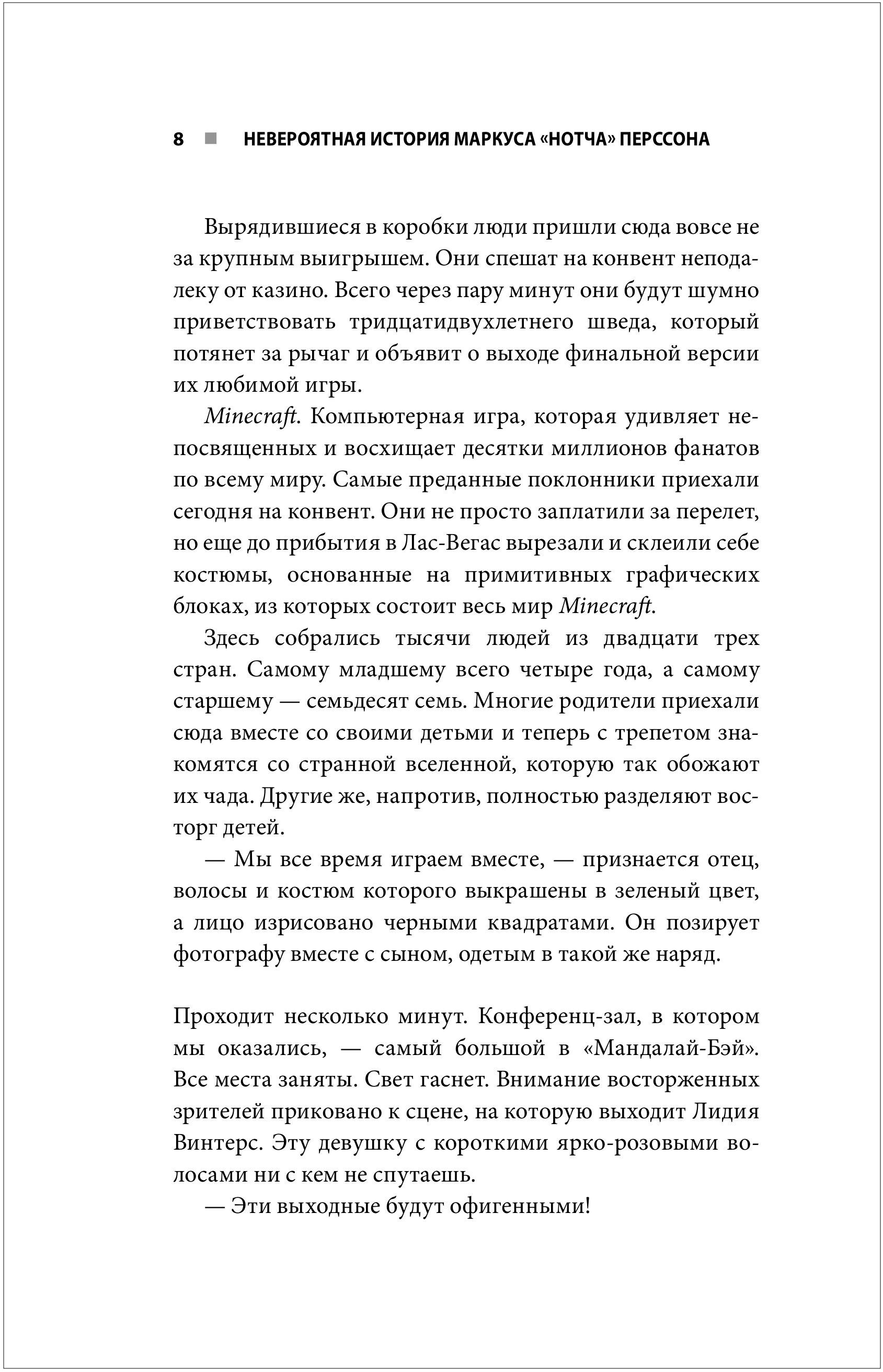 8 ■ НЕВЕРОЯТНАЯ ИСТОРИЯ МАРКУСА «НОТЧА» ПЕРССОНА

Вырядившиеся в коробки люди пришли сюда вовсе не за крупным выигрышем. Они спешат на конвент неподалеку от казино. Всего через пару минут они будут шумно приветствовать тридцатидвухлетнего шведа, который потянет за рычаг и объявит о выходе финальной версии их любимой игры.

Minecraft. Компьютерная игра, которая удивляет непосвященных и восхищает десятки миллионов фанатов по всему миру. Самые преданные поклонники приехали сегодня на конвент. Они не просто заплатили за перелет, но еще до прибытия в Лас-Вегас вырезали и склеили себе костюмы, основанные на примитивных графических блоках, из которых состоит весь мир Minecraft.

Здесь собрались тысячи людей из двадцати трех стран. Самому младшему всего четыре года, а самому старшему — семьдесят семь. Многие родители приехали сюда вместе со своими детьми и теперь с трепетом знакомятся со странной вселенной, которую так обожают их чада. Другие же, напротив, полностью разделяют восторг детей.

— Мы все время играем вместе, — признается отец, волосы и костюм которого выкрашены в зеленый цвет, а лицо изрисовано черными квадратами. Он позирует фотографу вместе с сыном, одетым в такой же наряд.

Проходит несколько минут. Конференц-зал, в котором мы оказались, — самый большой в «Мандалай-Бэй». Все места заняты. Свет гаснет. Внимание восторженных зрителей приковано к сцене, на которую выходит Лидия Винтерс. Эту девушку с короткими ярко-розовыми волосами ни с кем не спутаешь.

— Эти выходные будут офигенными!